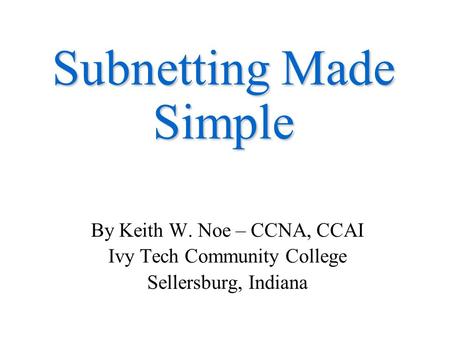 Subnetting Made Simple

By Keith W. Noe – CCNA, CCAI
Ivy Tech Community College
Sellersburg, Indiana